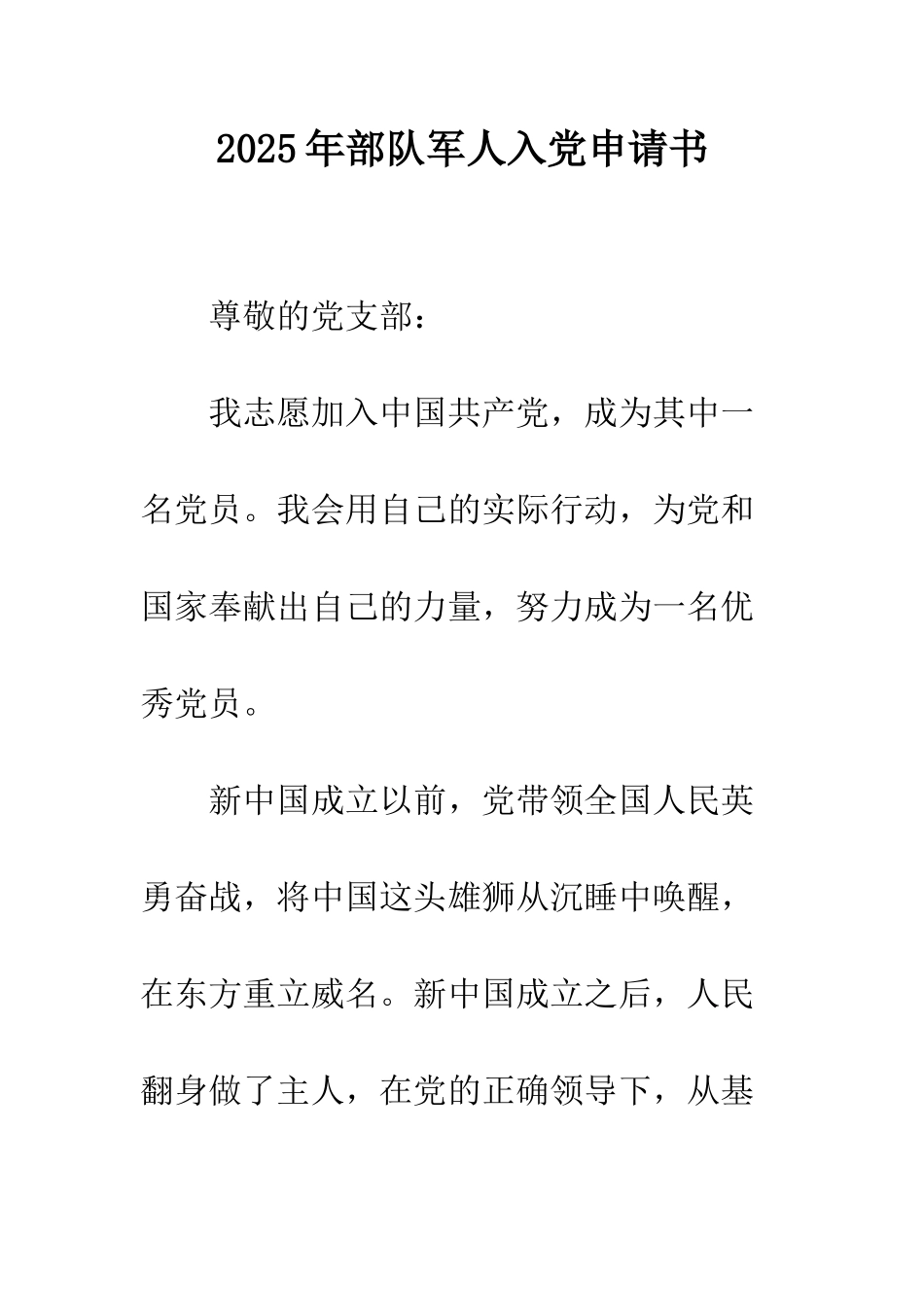 2025年部队军人入党申请书

尊敬的党支部：

我志愿加入中国共产党，成为其中一名党员。我会用自己的实际行动，为党和国家奉献出自己的力量，努力成为一名优秀党员。

新中国成立以前，党带领全国人民英勇奋战，将中国这头雄狮从沉睡中唤醒，在东方重立威名。新中国成立之后，人民翻身做了主人，在党的正确领导下，从基